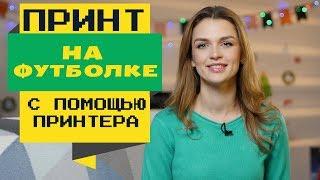 ПРИНТ

НА ФУТБОЛКЕ

С ПОМОЩЬЮ ПРИНТЕРА